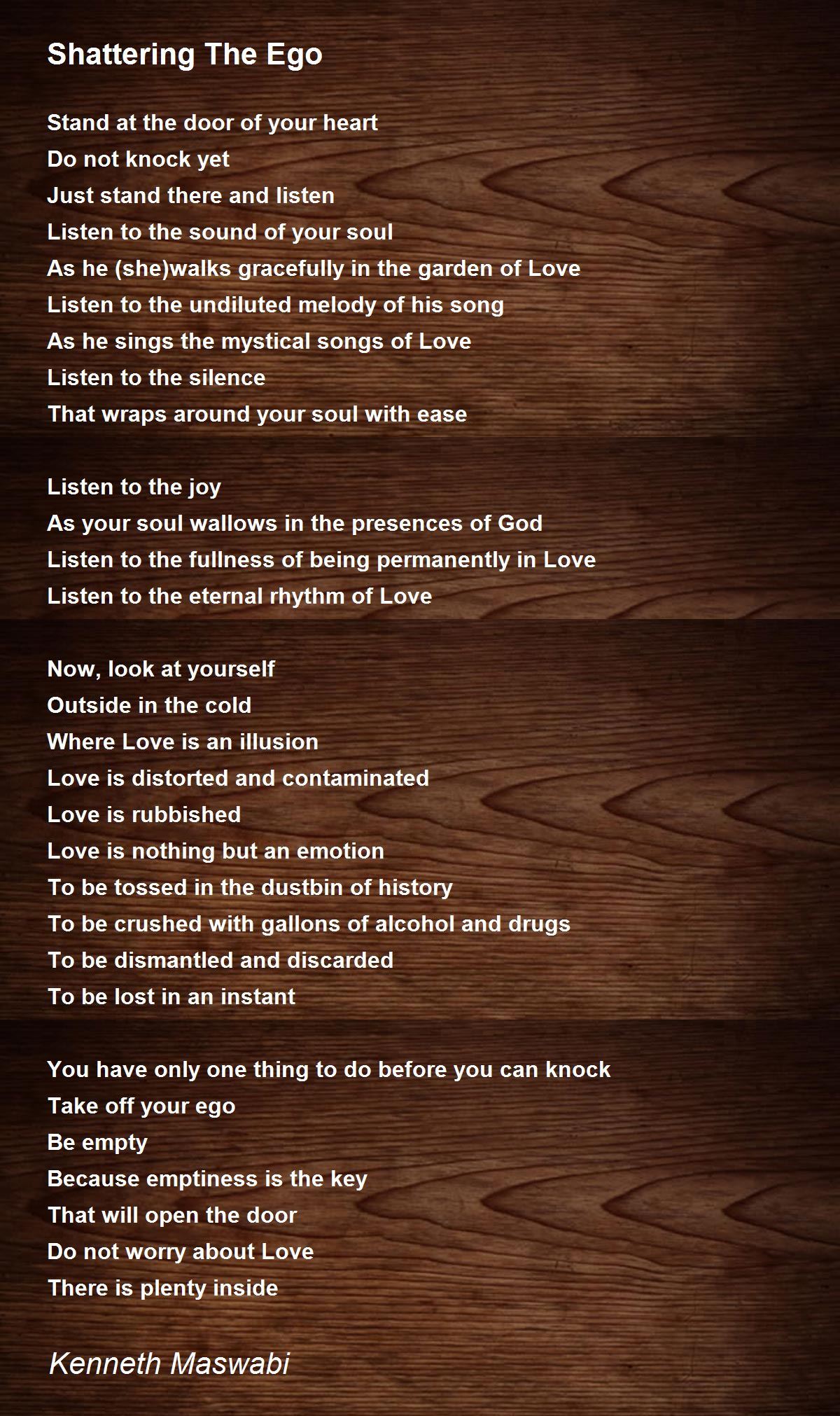 Shattering The Ego

Stand at the door of your heart
Do not knock yet
Just stand there and listen
Listen to the sound of your soul
As he (she)walks gracefully in the garden of Love
Listen to the undiluted melody of his song
As he sings the mystical songs of Love
Listen to the silence
That wraps around your soul with ease

Listen to the joy
As your soul wallows in the presences of God
Listen to the fullness of being permanently in Love
Listen to the eternal rhythm of Love

Now, look at yourself
Outside in the cold
Where Love is an illusion
Love is distorted and contaminated
Love is rubbished
Love is nothing but an emotion
To be tossed in the dustbin of history
To be crushed with gallons of alcohol and drugs
To be dismantled and discarded
To be lost in an instant

You have only one thing to do before you can knock
Take off your ego
Be empty
Because emptiness is the key
That will open the door
Do not worry about Love
There is plenty inside

Kenneth Maswabi